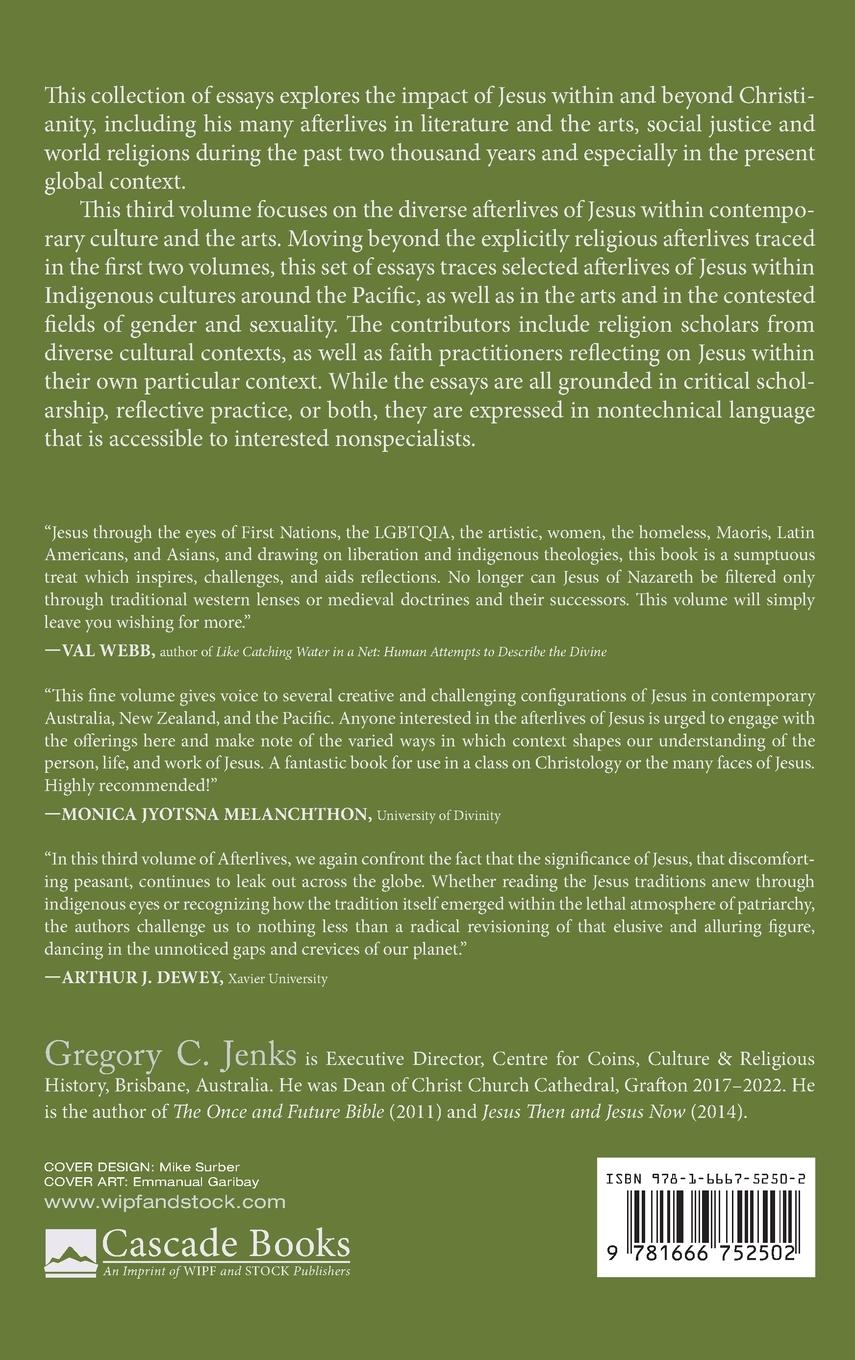 This collection of essays explores the impact of Jesus within and beyond Christianity, including his many afterlives in literature and the arts, social justice and world religions during the past two thousand years and especially in the present global context.

This third volume focuses on the diverse afterlives of Jesus within contemporary culture and the arts. Moving beyond the explicitly religious afterlives traced in the first two volumes, this set of essays traces selected afterlives of Jesus within Indigenous cultures around the Pacific, as well as in the arts and in the contested fields of gender and sexuality. The contributors include religion scholars from diverse cultural contexts, as well as faith practitioners reflecting on Jesus within their own particular context. While the essays are all grounded in critical scholarship, reflective practice, or both, they are expressed in nontechnical language that is accessible to interested nonspecialists.

"Jesus through the eyes of First Nations, the LGBTQIA, the artistic, women, the homeless, Maoris, Latin Americans, and Asians, and drawing on liberation and indigenous theologies, this book is a sumptuous treat which inspires, challenges, and aids reflections. No longer can Jesus of Nazareth be filtered only through traditional western lenses or medieval doctrines and their successors. This volume will simply leave you wishing for more."

—VAL WEBB, author of Like Catching Water in a Net: Human Attempts to Describe the Divine

"This fine volume gives voice to several creative and challenging configurations of Jesus in contemporary Australia, New Zealand, and the Pacific. Anyone interested in the afterlives of Jesus is urged to engage with the offerings here and make note of the varied ways in which context shapes our understanding of the person, life, and work of Jesus. A fantastic book for use in a class on Christology or the many faces of Jesus. Highly recommended!"

—MONICA JYOTSNA MELANCHTHON, University of Divinity

"In this third volume of Afterlives, we again confront the fact that the significance of Jesus, that discomforting peasant, continues to leak out across the globe. Whether reading the Jesus traditions anew through indigenous eyes or recognizing how the tradition itself emerged within the lethal atmosphere of patriarchy, the authors challenge us to nothing less than a radical revisioning of that elusive and alluring figure, dancing in the unnoticed gaps and crevices of our planet."

—ARTHUR J. DEWEY, Xavier University

Gregory C. Jenks is Executive Director, Centre for Coins, Culture & Religious History, Brisbane, Australia. He was Dean of Christ Church Cathedral, Grafton 2017–2022. He is the author of The Once and Future Bible (2011) and Jesus Then and Jesus Now (2014).

COVER DESIGN: Mike Surber
COVER ART: Emmanual Garibay
www.wipfandstock.com

Cascade Books
An Imprint of WIPF and STOCK Publishers

ISBN 978-1-6667-5250-2

9 781666 752502